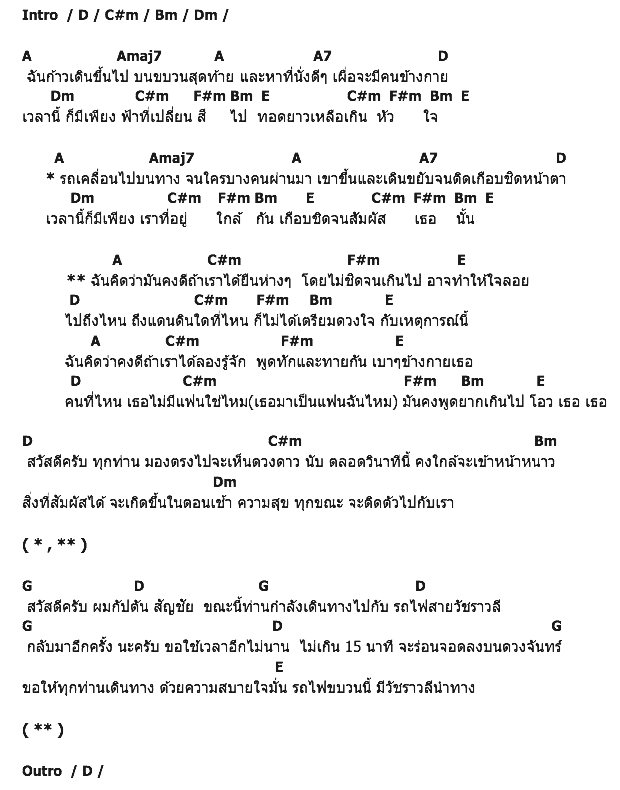 Intro / D / C#m / Bm / Dm /

A Amaj7 A A7 D
ฉันก้าวเดินขึ้นไป บนขบวนสุดท้าย และหาที่นั่งดีๆ เผื่อจะมีคนข้างกาย
Dm C#m F#m Bm E C#m F#m Bm E
เวลานี้ ก็มีเพียง ฟ้าที่เปลี่ยน สี ไป ทอดยาวเหลือเกิน หัว ใจ

A Amaj7 A A7 D
* รถเคลื่อนไปบนทาง จนใครบางคนผ่านมา เขาขึ้นและเดินขยับจนติดเกือบชิดหน้าตา
Dm C#m F#m Bm E C#m F#m Bm E
เวลานี้ก็มีเพียง เราที่อยู่ ใกล้ กัน เกือบชิดจนสัมผัส เธอ นั้น

A C#m F#m E
** ฉันคิดว่ามันคงดีถ้าเราได้ยืนห่างๆ โดยไม่ชิดจนเกินไป อาจทำให้ใจลอย
D C#m F#m Bm E
ไปถึงไหน ถึงแดนดินใดที่ไหน ก็ไม่ได้เตรียมดวงใจ กับเหตุการณ์นี้
A C#m F#m E
ฉันคิดว่าคงดีถ้าเราได้ลองรู้จัก พูดทักและทายกัน เบาๆข้างกายเธอ
D C#m F#m Bm E
คนที่ไหน เธอไม่มีแฟนใช่ไหม(เธอมาเป็นแฟนฉันไหม) มันคงพูดยากเกินไป โอว เธอ เธอ

D C#m Bm
สวัสดีครับ ทุกท่าน มองตรงไปจะเห็นดวงดาว นับ ตลอดวินาทีนี้ คงใกล้จะเข้าหน้าหนาว
Dm
สิ่งที่สัมผัสได้ จะเกิดขึ้นในตอนเช้า ความสุข ทุกขณะ จะติดตัวไปกับเรา

( * , ** )

G D G D
สวัสดีครับ ผมกัปตัน สัญชัย ขณะนี้ท่านกำลังเดินทางไปกับ รถไฟสายวัชราวลี
G D G
กลับมาอีกครั้ง นะครับ ขอใช้เวลาอีกไม่นาน ไม่เกิน 15 นาที จะร่อนจอดลงบนดวงจันทร์
E
ขอให้ทุกท่านเดินทาง ด้วยความสบายใจมั่น รถไฟขบวนนี้ มีวัชราวลีนำทาง

( ** )

Outro / D /